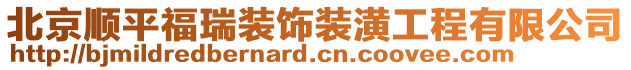 北京顺平福瑞装饰装潢工程有限公司
http://bjmildredbernard.cn.coovee.com